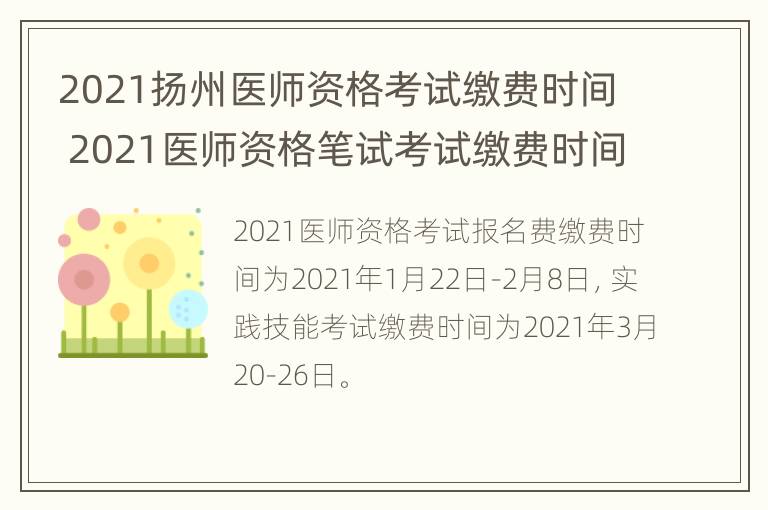 2021扬州医师资格考试缴费时间 2021医师资格笔试考试缴费时间

2021医师资格考试报名费缴费时间为2021年1月22日-2月8日，实践技能考试缴费时间为2021年3月20-26日。